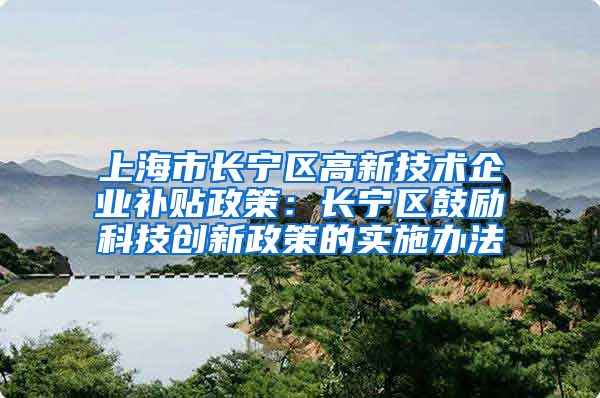 上海市长宁区高新技术企业补贴政策：长宁区鼓励科技创新政策的实施办法